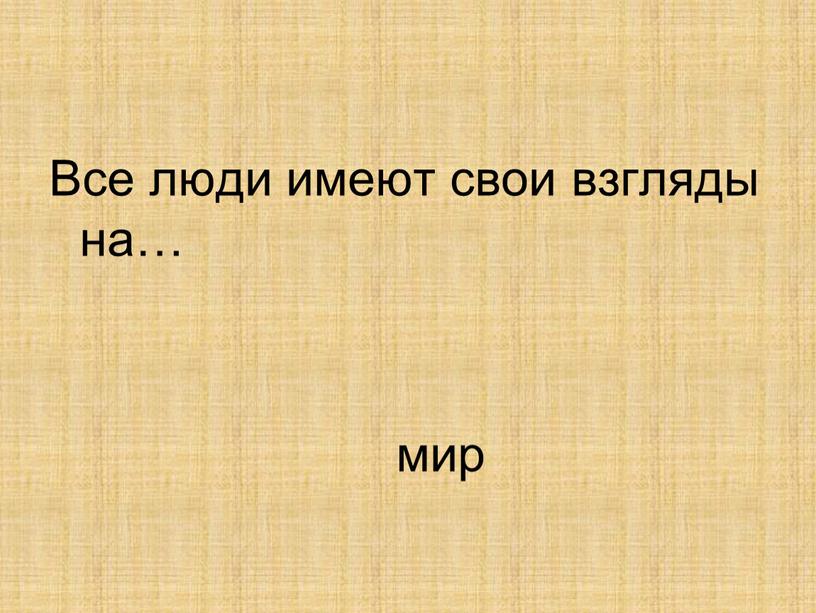 Все люди имеют свои взгляды на…

мир